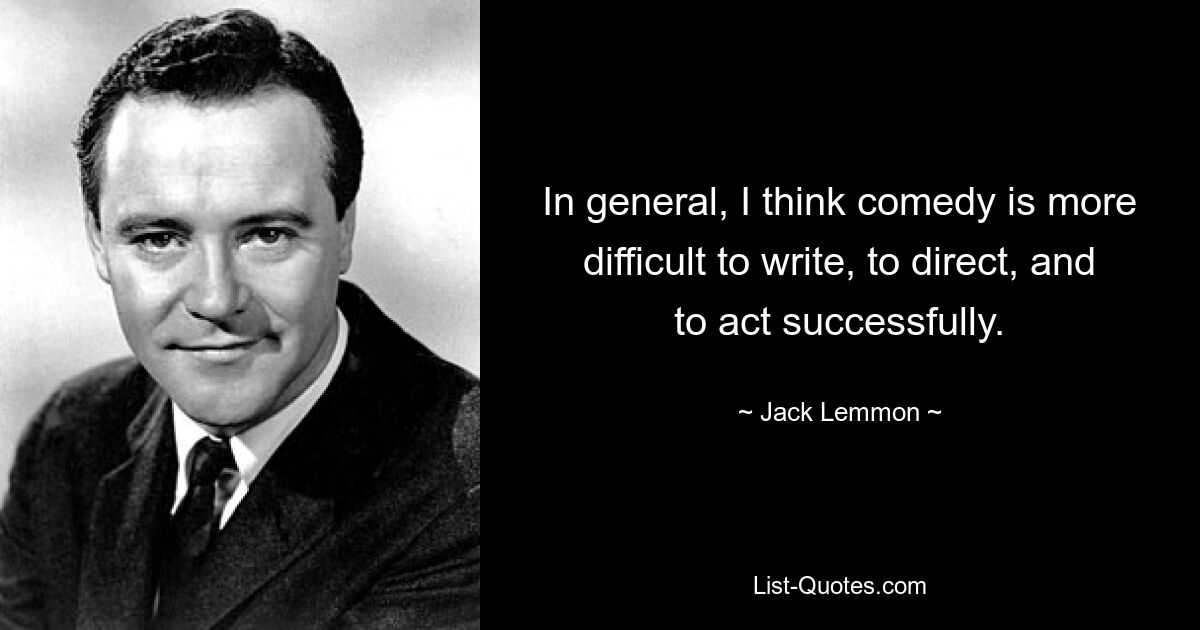 In general, I think comedy is more difficult to write, to direct, and to act successfully.

~ Jack Lemmon ~

List-Quotes.com